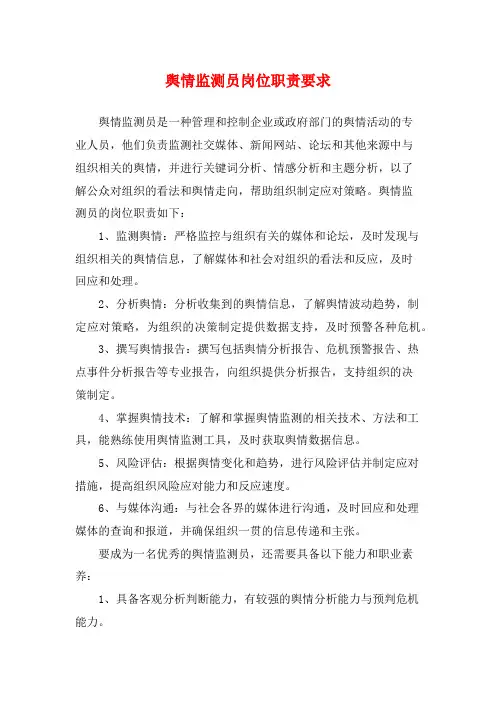 舆情监测员岗位职责要求

舆情监测员是一种管理和控制企业或政府部门的舆情活动的专业人员，他们负责监测社交媒体、新闻网站、论坛和其他来源中与组织相关的舆情，并进行关键词分析、情感分析和主题分析，以了解公众对组织的看法和舆情走向，帮助组织制定应对策略。舆情监测员的岗位职责如下：

1、监测舆情：严格监控与组织有关的媒体和论坛，及时发现与组织相关的舆情信息，了解媒体和社会对组织的看法和反应，及时回应和处理。

2、分析舆情：分析收集到的舆情信息，了解舆情波动趋势，制定应对策略，为组织的决策制定提供数据支持，及时预警各种危机。

3、撰写舆情报告：撰写包括舆情分析报告、危机预警报告、热点事件分析报告等专业报告，向组织提供分析报告，支持组织的决策制定。

4、掌握舆情技术：了解和掌握舆情监测的相关技术、方法和工具，能熟练使用舆情监测工具，及时获取舆情数据信息。

5、风险评估：根据舆情变化和趋势，进行风险评估并制定应对措施，提高组织风险应对能力和反应速度。

6、与媒体沟通：与社会各界的媒体进行沟通，及时回应和处理媒体的查询和报道，并确保组织一贯的信息传递和主张。

要成为一名优秀的舆情监测员，还需要具备以下能力和职业素养：

1、具备客观分析判断能力，有较强的舆情分析能力与预判危机能力。